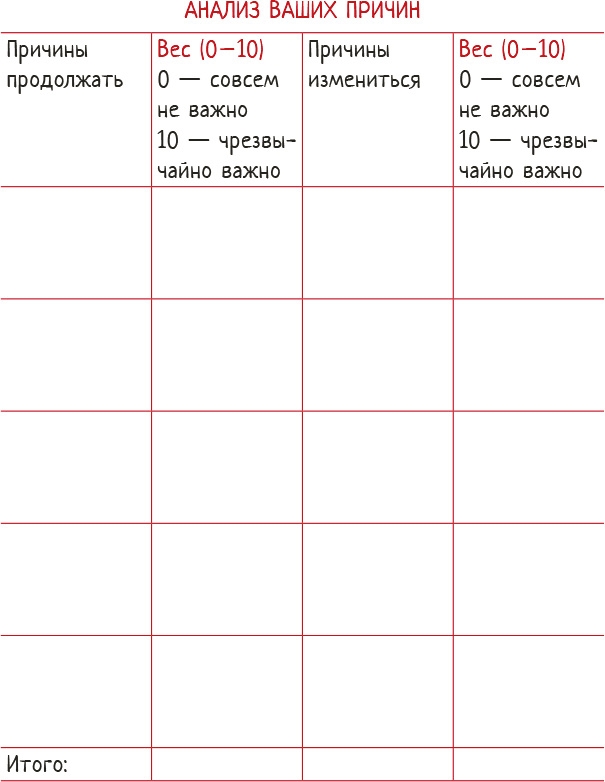 АНАЛИЗ ВАШИХ ПРИЧИН

| Причины продолжать | Вес (0–10) 0 — совсем не важно 10 — чрезвычайно важно | Причины измениться | Вес (0–10) 0 — совсем не важно 10 — чрезвычайно важно |
|---|---|---|---|
| | | | |
| | | | |
| | | | |
| | | | |
| | | | |
| Итого: | | | |